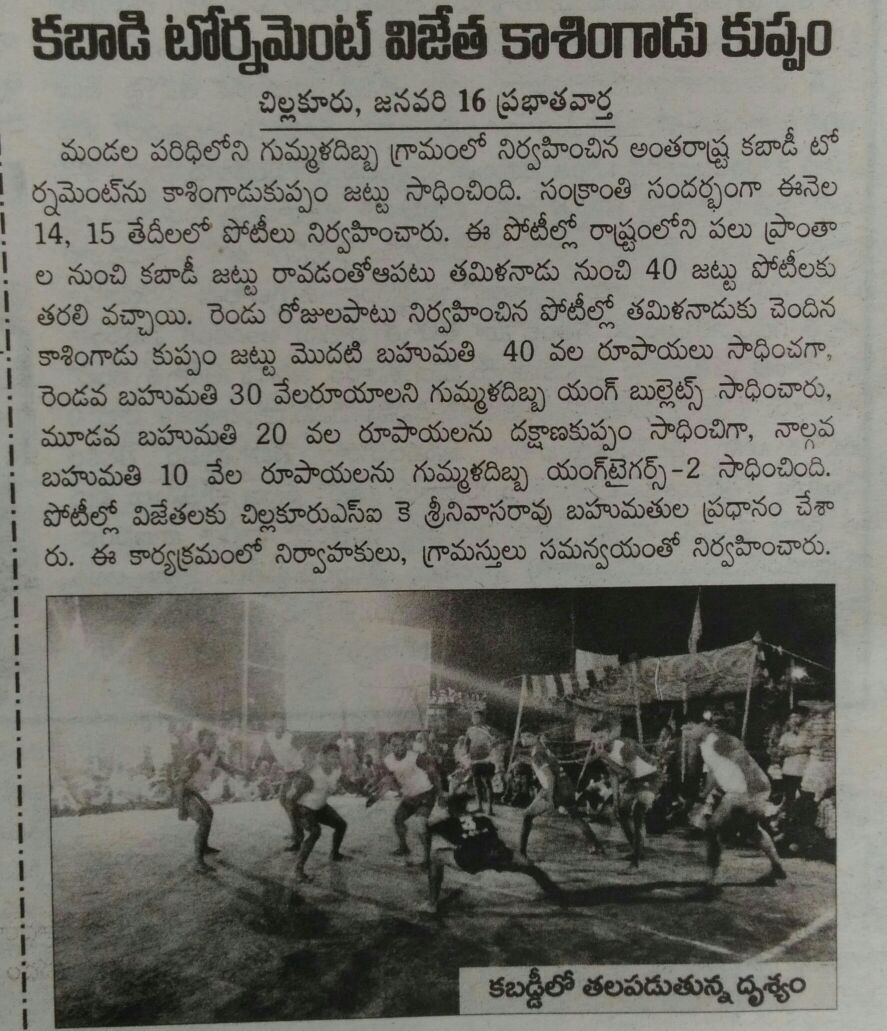 కబాడి టోర్నమెంట్ విజేత కాశింగాడు కుప్పం

చిల్లకూరు, జనవరి 16 ప్రభాతవార్త

మండల పరిధిలోని గుమ్మళదిబ్బ గ్రామంలో నిర్వహించిన అంతరాష్ట్ర కబాడీ టోర్నమెంట్‌ను కాశింగాడుకుప్పం జట్టు సాధించింది. సంక్రాంతి సందర్భంగా ఈనెల 14, 15 తేదీలలో పోటీలు నిర్వహించారు. ఈ పోటీల్లో రాష్ట్రంలోని పలు ప్రాంతాల నుంచి కబాడీ జట్టు రావడంతోఆపటు తమిళనాడు నుంచి 40 జట్టు పోటీలకు తరలి వచ్చాయి. రెండు రోజులపాటు నిర్వహించిన పోటీల్లో తమిళనాడుకు చెందిన కాశింగాడు కుప్పం జట్టు మొదటి బహుమతి 40 వల రూపాయలు సాధించగా, రెండవ బహుమతి 30 వేలరూయాలని గుమ్మళదిబ్బ యంగ్ బుల్లెట్స్ సాధించారు, మూడవ బహుమతి 20 వల రూపాయలను దక్షాణకుప్పం సాధించిగా, నాల్గవ బహుమతి 10 వేల రూపాయలను గుమ్మళదిబ్బ యంగ్‌టైగర్స్-2 సాధించింది. పోటీల్లో విజేతలకు చిల్లకూరుఎస్ఐ కె శ్రీనివాసరావు బహుమతుల ప్రధానం చేశారు. ఈ కార్యక్రమంలో నిర్వాహకులు, గ్రామస్తులు సమన్వయంతో నిర్వహించారు.

కబడ్డీలో తలపడుతున్న దృశ్యం